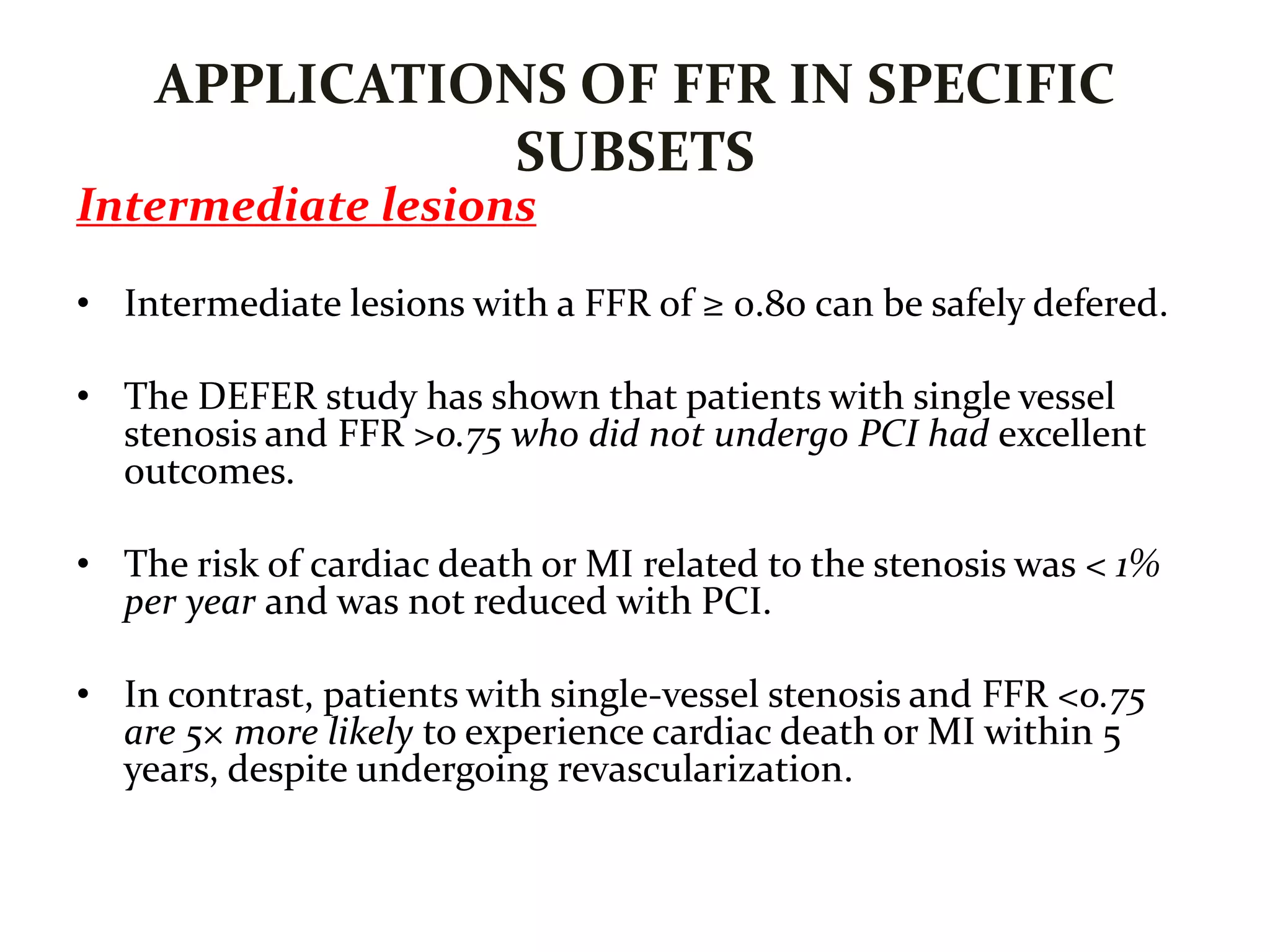 APPLICATIONS OF FFR IN SPECIFIC SUBSETS

Intermediate lesions

• Intermediate lesions with a FFR of ≥ 0.80 can be safely defered.

• The DEFER study has shown that patients with single vessel stenosis and FFR >0.75 who did not undergo PCI had excellent outcomes.

• The risk of cardiac death or MI related to the stenosis was < 1% per year and was not reduced with PCI.

• In contrast, patients with single-vessel stenosis and FFR <0.75 are 5× more likely to experience cardiac death or MI within 5 years, despite undergoing revascularization.